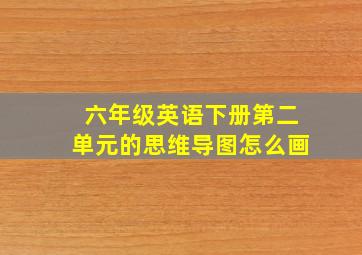 六年级英语下册第二单元的思维导图怎么画